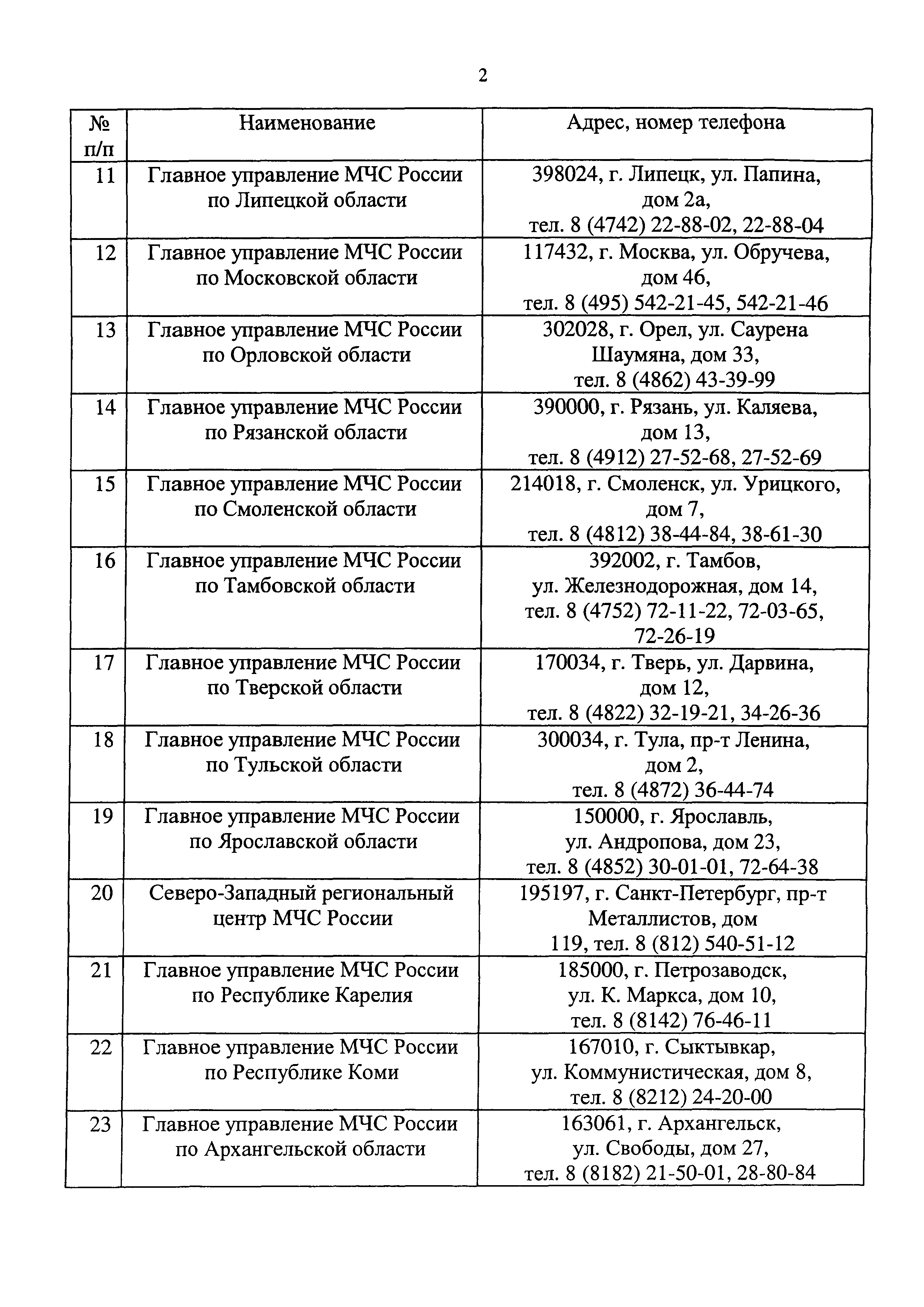 2

| № п/п | Наименование | Адрес, номер телефона |
|---|---|---|
| 11 | Главное управление МЧС России по Липецкой области | 398024, г. Липецк, ул. Папина, дом 2а, тел. 8 (4742) 22-88-02, 22-88-04 |
| 12 | Главное управление МЧС России по Московской области | 117432, г. Москва, ул. Обручева, дом 46, тел. 8 (495) 542-21-45, 542-21-46 |
| 13 | Главное управление МЧС России по Орловской области | 302028, г. Орел, ул. Саурена Шаумяна, дом 33, тел. 8 (4862) 43-39-99 |
| 14 | Главное управление МЧС России по Рязанской области | 390000, г. Рязань, ул. Каляева, дом 13, тел. 8 (4912) 27-52-68, 27-52-69 |
| 15 | Главное управление МЧС России по Смоленской области | 214018, г. Смоленск, ул. Урицкого, дом 7, тел. 8 (4812) 38-44-84, 38-61-30 |
| 16 | Главное управление МЧС России по Тамбовской области | 392002, г. Тамбов, ул. Железнодорожная, дом 14, тел. 8 (4752) 72-11-22, 72-03-65, 72-26-19 |
| 17 | Главное управление МЧС России по Тверской области | 170034, г. Тверь, ул. Дарвина, дом 12, тел. 8 (4822) 32-19-21, 34-26-36 |
| 18 | Главное управление МЧС России по Тульской области | 300034, г. Тула, пр-т Ленина, дом 2, тел. 8 (4872) 36-44-74 |
| 19 | Главное управление МЧС России по Ярославской области | 150000, г. Ярославль, ул. Андропова, дом 23, тел. 8 (4852) 30-01-01, 72-64-38 |
| 20 | Северо-Западный региональный центр МЧС России | 195197, г. Санкт-Петербург, пр-т Металлистов, дом 119, тел. 8 (812) 540-51-12 |
| 21 | Главное управление МЧС России по Республике Карелия | 185000, г. Петрозаводск, ул. К. Маркса, дом 10, тел. 8 (8142) 76-46-11 |
| 22 | Главное управление МЧС России по Республике Коми | 167010, г. Сыктывкар, ул. Коммунистическая, дом 8, тел. 8 (8212) 24-20-00 |
| 23 | Главное управление МЧС России по Архангельской области | 163061, г. Архангельск, ул. Свободы, дом 27, тел. 8 (8182) 21-50-01, 28-80-84 |